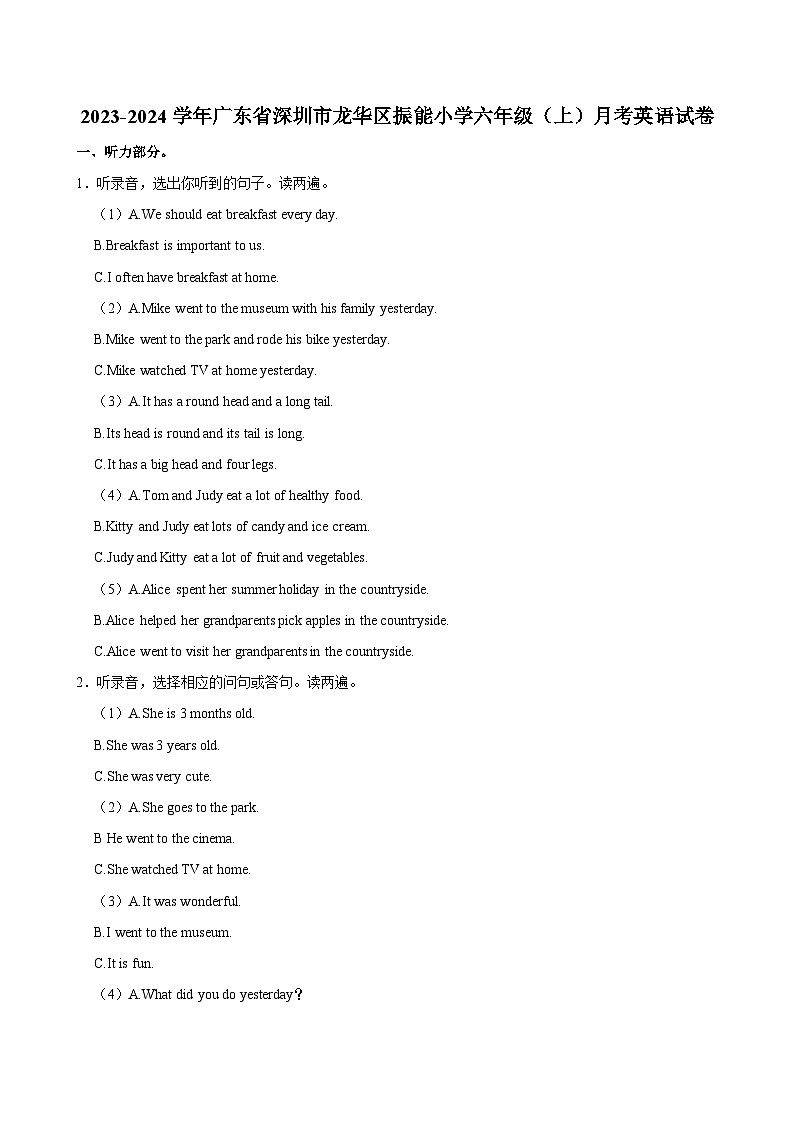 2023-2024 学年广东省深圳市龙华区振能小学六年级（上）月考英语试卷

一、听力部分。

1．听录音，选出你听到的句子。读两遍。

（1）A.We should eat breakfast every day.

B.Breakfast is important to us.

C.I often have breakfast at home.

（2）A.Mike went to the museum with his family yesterday.

B.Mike went to the park and rode his bike yesterday.

C.Mike watched TV at home yesterday.

（3）A.It has a round head and a long tail.

B.Its head is round and its tail is long.

C.It has a big head and four legs.

（4）A.Tom and Judy eat a lot of healthy food.

B.Kitty and Judy eat lots of candy and ice cream.

C.Judy and Kitty eat a lot of fruit and vegetables.

（5）A.Alice spent her summer holiday in the countryside.

B.Alice helped her grandparents pick apples in the countryside.

C.Alice went to visit her grandparents in the countryside.

2．听录音，选择相应的问句或答句。读两遍。

（1）A.She is 3 months old.

B.She was 3 years old.

C.She was very cute.

（2）A.She goes to the park.

B He went to the cinema.

C.She watched TV at home.

（3）A.It was wonderful.

B.I went to the museum.

C.It is fun.

（4）A.What did you do yesterday？